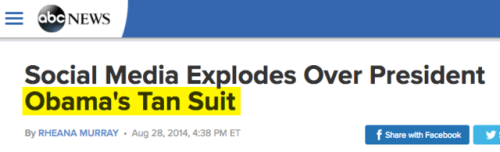 abc NEWS

Social Media Explodes Over President Obama's Tan Suit

By RHEANA MURRAY • Aug 28, 2014, 4:38 PM ET

Share with Facebook